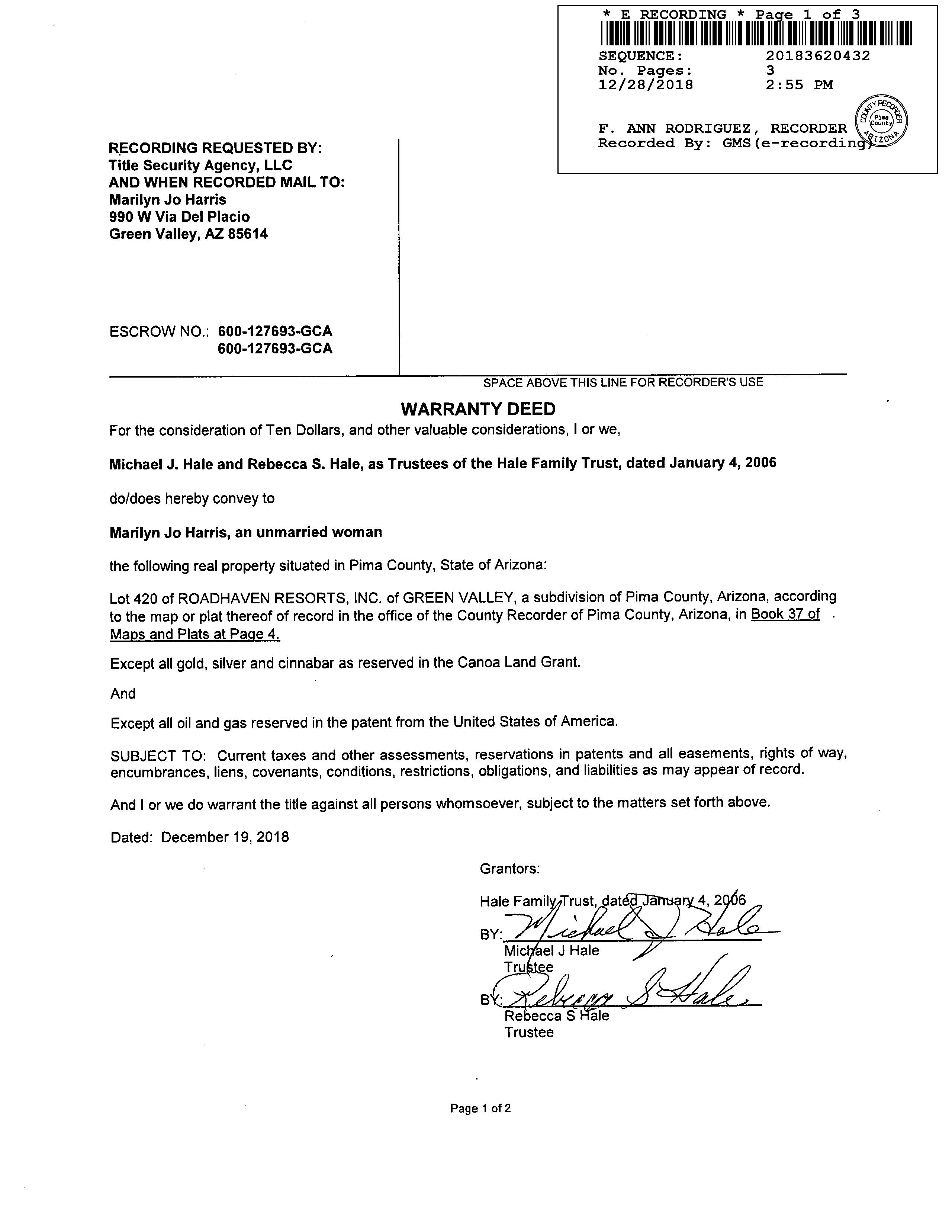 * E RECORDING * Page 1 of 3
SEQUENCE: 20183620432
No. Pages: 3
12/28/2018 2:55 PM

F. ANN RODRIGUEZ, RECORDER
Recorded By: GMS(e-recording)

COUNTY RECORDER Pima County ARIZONA

RECORDING REQUESTED BY:
Title Security Agency, LLC
AND WHEN RECORDED MAIL TO:
Marilyn Jo Harris
990 W Via Del Placio
Green Valley, AZ 85614

ESCROW NO.: 600-127693-GCA
600-127693-GCA

SPACE ABOVE THIS LINE FOR RECORDER'S USE

WARRANTY DEED

For the consideration of Ten Dollars, and other valuable considerations, I or we,

Michael J. Hale and Rebecca S. Hale, as Trustees of the Hale Family Trust, dated January 4, 2006

do/does hereby convey to

Marilyn Jo Harris, an unmarried woman

the following real property situated in Pima County, State of Arizona:

Lot 420 of ROADHAVEN RESORTS, INC. of GREEN VALLEY, a subdivision of Pima County, Arizona, according to the map or plat thereof of record in the office of the County Recorder of Pima County, Arizona, in Book 37 of Maps and Plats at Page 4.

Except all gold, silver and cinnabar as reserved in the Canoa Land Grant.

And

Except all oil and gas reserved in the patent from the United States of America.

SUBJECT TO: Current taxes and other assessments, reservations in patents and all easements, rights of way, encumbrances, liens, covenants, conditions, restrictions, obligations, and liabilities as may appear of record.

And I or we do warrant the title against all persons whomsoever, subject to the matters set forth above.

Dated: December 19, 2018

Grantors:

Hale Family Trust, dated January 4, 2006

BY: Michael J Hale
Michael J Hale
Trustee

BY: Rebecca S Hale
Rebecca S Hale
Trustee

Page 1 of 2